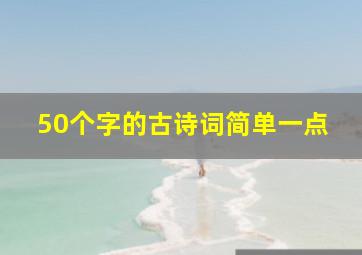 50个字的古诗词简单一点